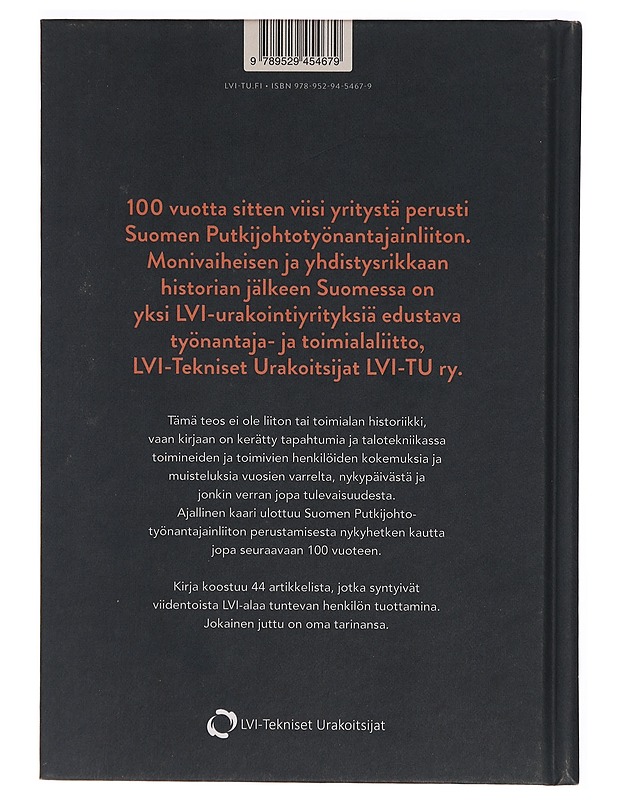 9 789529 454679

LVI-TU.FI • ISBN 978-952-94-5467-9

100 vuotta sitten viisi yritystä perusti Suomen Putkijohtotyönantajainliiton. Monivaiheisen ja yhdistysrikkaan historian jälkeen Suomessa on yksi LVI-urakointiyrityksiä edustava työnantaja- ja toimialaliitto, LVI-Tekniset Urakoitsijat LVI-TU ry.

Tämä teos ei ole liiton tai toimialan historiikki, vaan kirjaan on kerätty tapahtumia ja talotekniikassa toimineiden ja toimivien henkilöiden kokemuksia ja muisteluksia vuosien varrelta, nykypäivästä ja jonkin verran jopa tulevaisuudesta. Ajallinen kaari ulottuu Suomen Putkijohtotyönantajainliiton perustamisesta nykyhetken kautta jopa seuraavaan 100 vuoteen.

Kirja koostuu 44 artikkelista, jotka syntyivät viidentoista LVI-alaa tuntevan henkilön tuottamina. Jokainen juttu on oma tarinansa.

LVI-Tekniset Urakoitsijat